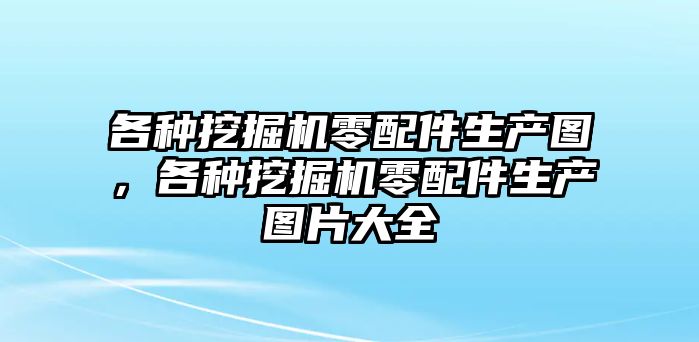 各种挖掘机零配件生产图，各种挖掘机零配件生产图片大全